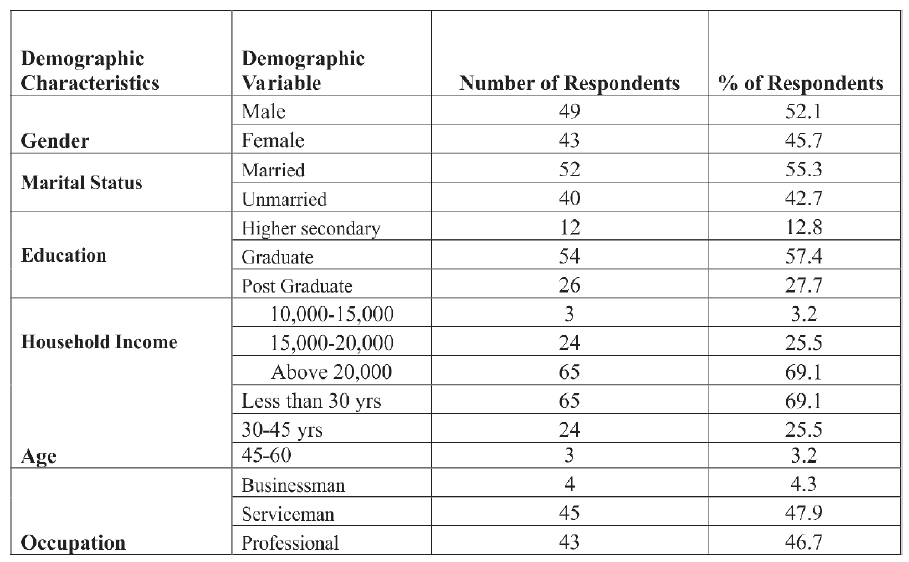 | Demographic Characteristics | Demographic Variable | Number of Respondents | % of Respondents |
|---|---|---|---|
| Gender | Male | 49 | 52.1 |
| | Female | 43 | 45.7 |
| Marital Status | Married | 52 | 55.3 |
| | Unmarried | 40 | 42.7 |
| Education | Higher secondary | 12 | 12.8 |
| | Graduate | 54 | 57.4 |
| | Post Graduate | 26 | 27.7 |
| Household Income | 10,000-15,000 | 3 | 3.2 |
| | 15,000-20,000 | 24 | 25.5 |
| | Above 20,000 | 65 | 69.1 |
| Age | Less than 30 yrs | 65 | 69.1 |
| | 30-45 yrs | 24 | 25.5 |
| | 45-60 | 3 | 3.2 |
| Occupation | Businessman | 4 | 4.3 |
| | Serviceman | 45 | 47.9 |
| | Professional | 43 | 46.7 |